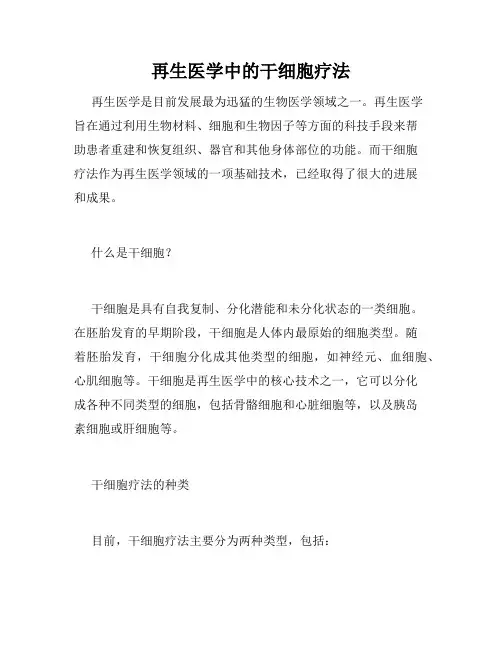 再生医学中的干细胞疗法

再生医学是目前发展最为迅猛的生物医学领域之一。再生医学旨在通过利用生物材料、细胞和生物因子等方面的科技手段来帮助患者重建和恢复组织、器官和其他身体部位的功能。而干细胞疗法作为再生医学领域的一项基础技术，已经取得了很大的进展和成果。

什么是干细胞？

干细胞是具有自我复制、分化潜能和未分化状态的一类细胞。在胚胎发育的早期阶段，干细胞是人体内最原始的细胞类型。随着胚胎发育，干细胞分化成其他类型的细胞，如神经元、血细胞、心肌细胞等。干细胞是再生医学中的核心技术之一，它可以分化成各种不同类型的细胞，包括骨骼细胞和心脏细胞等，以及胰岛素细胞或肝细胞等。

干细胞疗法的种类

目前，干细胞疗法主要分为两种类型，包括：